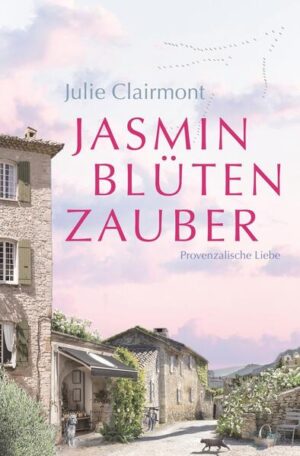 Julie Clairmont

JASMIN BLÜTEN ZAUBER

Provenzalische Liebe